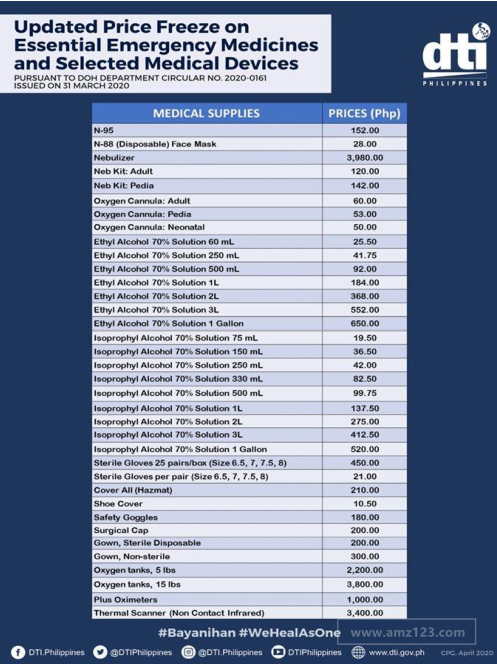 Updated Price Freeze on Essential Emergency Medicines and Selected Medical Devices

PURSUANT TO DOH DEPARTMENT CIRCULAR NO. 2020-0161
ISSUED ON 31 MARCH 2020

dti
PHILIPPINES

| MEDICAL SUPPLIES | PRICES (Php) |
|---|---|
| N-95 | 152.00 |
| N-88 (Disposable) Face Mask | 28.00 |
| Nebulizer | 3,980.00 |
| Neb Kit: Adult | 120.00 |
| Neb Kit: Pedia | 142.00 |
| Oxygen Cannula: Adult | 60.00 |
| Oxygen Cannula: Pedia | 53.00 |
| Oxygen Cannula: Neonatal | 50.00 |
| Ethyl Alcohol 70% Solution 60 mL | 25.50 |
| Ethyl Alcohol 70% Solution 250 mL | 41.75 |
| Ethyl Alcohol 70% Solution 500 mL | 92.00 |
| Ethyl Alcohol 70% Solution 1L | 184.00 |
| Ethyl Alcohol 70% Solution 2L | 368.00 |
| Ethyl Alcohol 70% Solution 3L | 552.00 |
| Ethyl Alcohol 70% Solution 1 Gallon | 650.00 |
| Isoprophyl Alcohol 70% Solution 75 mL | 19.50 |
| Isoprophyl Alcohol 70% Solution 150 mL | 36.50 |
| Isoprophyl Alcohol 70% Solution 250 mL | 42.00 |
| Isoprophyl Alcohol 70% Solution 330 mL | 82.50 |
| Isoprophyl Alcohol 70% Solution 500 mL | 99.75 |
| Isoprophyl Alcohol 70% Solution 1L | 137.50 |
| Isoprophyl Alcohol 70% Solution 2L | 275.00 |
| Isoprophyl Alcohol 70% Solution 3L | 412.50 |
| Isoprophyl Alcohol 70% Solution 1 Gallon | 520.00 |
| Sterile Gloves 25 pairs/box (Size 6.5, 7, 7.5, 8) | 450.00 |
| Sterile Gloves per pair (Size 6.5, 7, 7.5, 8) | 21.00 |
| Cover All (Hazmat) | 210.00 |
| Shoe Cover | 10.50 |
| Safety Goggles | 180.00 |
| Surgical Cap | 200.00 |
| Gown, Sterile Disposable | 200.00 |
| Gown, Non-sterile | 300.00 |
| Oxygen tanks, 5 lbs | 2,200.00 |
| Oxygen tanks, 15 lbs | 3,800.00 |
| Plus Oximeters | 1,000.00 |
| Thermal Scanner (Non Contact Infrared) | 3,400.00 |

#Bayanihan #WeHealAsOne www.amz123.com

DTI.Philippines @DTIPhilippines @DTI.Philippines DTIPhilippines www.dti.gov.ph CPG, April 2020